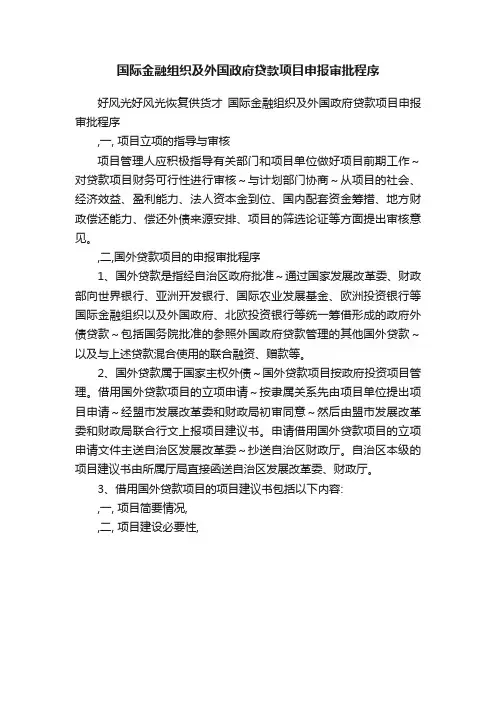 国际金融组织及外国政府贷款项目申报审批程序

好风光好风光恢复供货才 国际金融组织及外国政府贷款项目申报审批程序

,一, 项目立项的指导与审核

项目管理人应积极指导有关部门和项目单位做好项目前期工作～对贷款项目财务可行性进行审核～与计划部门协商～从项目的社会、经济效益、盈利能力、法人资本金到位、国内配套资金筹措、地方财政偿还能力、偿还外债来源安排、项目的筛选论证等方面提出审核意见。

,二,国外贷款项目的申报审批程序

1、国外贷款是指经自治区政府批准～通过国家发展改革委、财政部向世界银行、亚洲开发银行、国际农业发展基金、欧洲投资银行等国际金融组织以及外国政府、北欧投资银行等统一筹借形成的政府外债贷款～包括国务院批准的参照外国政府贷款管理的其他国外贷款～以及与上述贷款混合使用的联合融资、赠款等。

2、国外贷款属于国家主权外债～国外贷款项目按政府投资项目管理。借用国外贷款项目的立项申请～按隶属关系先由项目单位提出项目申请～经盟市发展改革委和财政局初审同意～然后由盟市发展改革委和财政局联合行文上报项目建议书。申请借用国外贷款项目的立项申请文件主送自治区发展改革委～抄送自治区财政厅。自治区本级的项目建议书由所属厅局直接函送自治区发展改革委、财政厅。

3、借用国外贷款项目的项目建议书包括以下内容:

,一, 项目简要情况,

,二, 项目建设必要性,